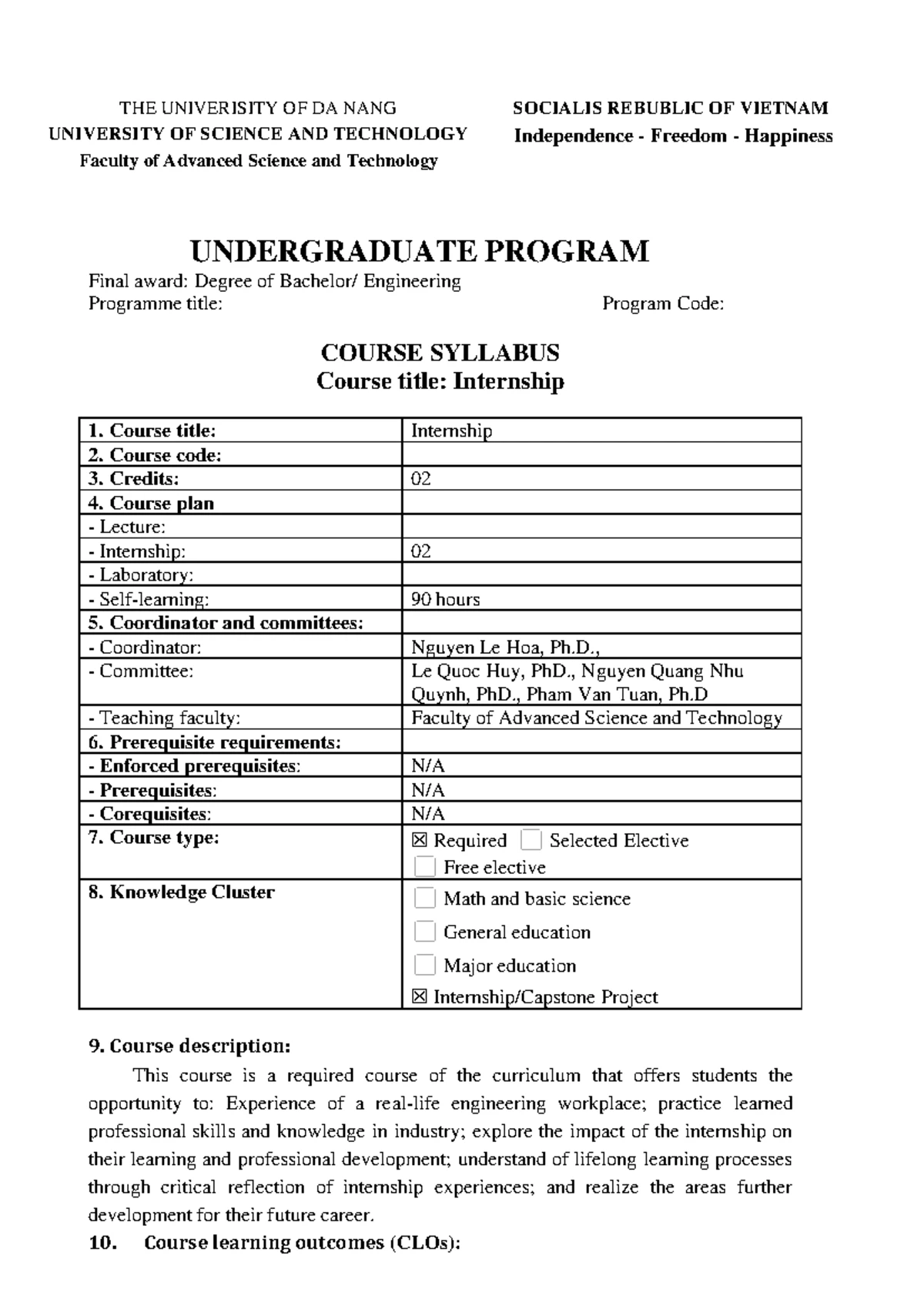 THE UNIVERISITY OF DA NANG
UNIVERSITY OF SCIENCE AND TECHNOLOGY
Faculty of Advanced Science and Technology

SOCIALIS REBUBLIC OF VIETNAM
Independence - Freedom - Happiness

UNDERGRADUATE PROGRAM

Final award: Degree of Bachelor/ Engineering
Programme title: Program Code:

COURSE SYLLABUS
Course title: Internship

| 1. Course title: | Internship |
|---|---|
| 2. Course code: | |
| 3. Credits: | 02 |
| 4. Course plan | |
| - Lecture: | |
| - Internship: | 02 |
| - Laboratory: | |
| - Self-learning: | 90 hours |
| 5. Coordinator and committees: | |
| - Coordinator: | Nguyen Le Hoa, Ph.D., |
| - Committee: | Le Quoc Huy, PhD., Nguyen Quang Nhu Quynh, PhD., Pham Van Tuan, Ph.D |
| - Teaching faculty: | Faculty of Advanced Science and Technology |
| 6. Prerequisite requirements: | |
| - Enforced prerequisites: | N/A |
| - Prerequisites: | N/A |
| - Corequisites: | N/A |
| 7. Course type: | ☒ Required ☐ Selected Elective ☐ Free elective |
| 8. Knowledge Cluster | ☐ Math and basic science ☐ General education ☐ Major education ☒ Internship/Capstone Project |

9. Course description:

This course is a required course of the curriculum that offers students the opportunity to: Experience of a real-life engineering workplace; practice learned professional skills and knowledge in industry; explore the impact of the internship on their learning and professional development; understand of lifelong learning processes through critical reflection of internship experiences; and realize the areas further development for their future career.

10. Course learning outcomes (CLOs):